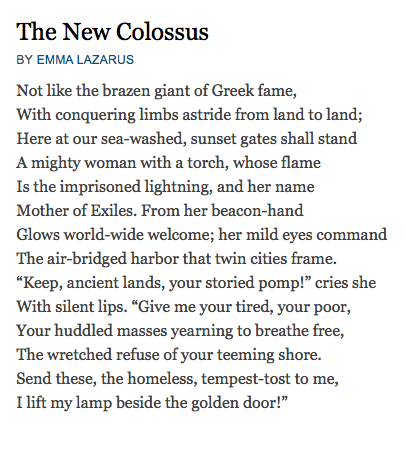 The New Colossus

BY EMMA LAZARUS

Not like the brazen giant of Greek fame,
With conquering limbs astride from land to land;
Here at our sea-washed, sunset gates shall stand
A mighty woman with a torch, whose flame
Is the imprisoned lightning, and her name
Mother of Exiles. From her beacon-hand
Glows world-wide welcome; her mild eyes command
The air-bridged harbor that twin cities frame.
“Keep, ancient lands, your storied pomp!” cries she
With silent lips. “Give me your tired, your poor,
Your huddled masses yearning to breathe free,
The wretched refuse of your teeming shore.
Send these, the homeless, tempest-tost to me,
I lift my lamp beside the golden door!”